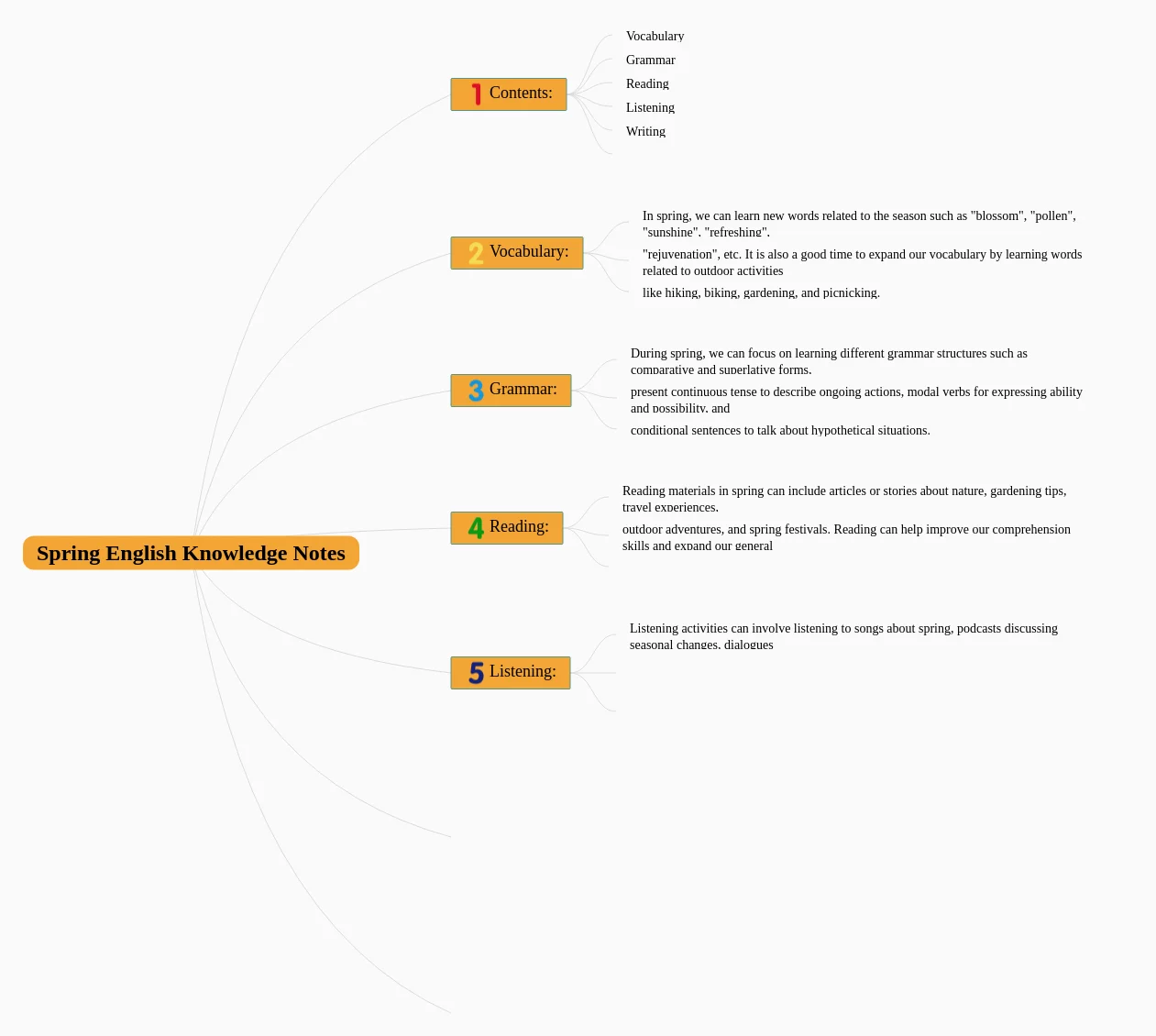 Spring English Knowledge Notes

1 Contents:

Vocabulary

Grammar

Reading

Listening

Writing

2 Vocabulary:

In spring, we can learn new words related to the season such as "blossom", "pollen", "sunshine", "refreshing",

"rejuvenation", etc. It is also a good time to expand our vocabulary by learning words related to outdoor activities

like hiking, biking, gardening, and picnicking.

3 Grammar:

During spring, we can focus on learning different grammar structures such as comparative and superlative forms,

present continuous tense to describe ongoing actions, modal verbs for expressing ability and possibility, and

conditional sentences to talk about hypothetical situations.

4 Reading:

Reading materials in spring can include articles or stories about nature, gardening tips, travel experiences,

outdoor adventures, and spring festivals. Reading can help improve our comprehension skills and expand our general

5 Listening:

Listening activities can involve listening to songs about spring, podcasts discussing seasonal changes, dialogues